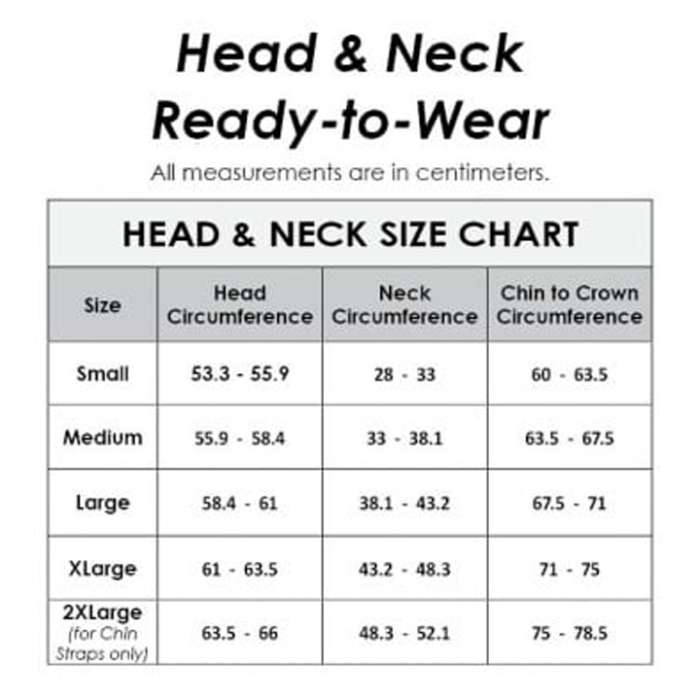 Head & Neck
Ready-to-Wear

All measurements are in centimeters.

HEAD & NECK SIZE CHART

| Size | Head Circumference | Neck Circumference | Chin to Crown Circumference |
|---|---|---|---|
| Small | 53.3 - 55.9 | 28 - 33 | 60 - 63.5 |
| Medium | 55.9 - 58.4 | 33 - 38.1 | 63.5 - 67.5 |
| Large | 58.4 - 61 | 38.1 - 43.2 | 67.5 - 71 |
| XLarge | 61 - 63.5 | 43.2 - 48.3 | 71 - 75 |
| 2XLarge (for Chin Straps only) | 63.5 - 66 | 48.3 - 52.1 | 75 - 78.5 |